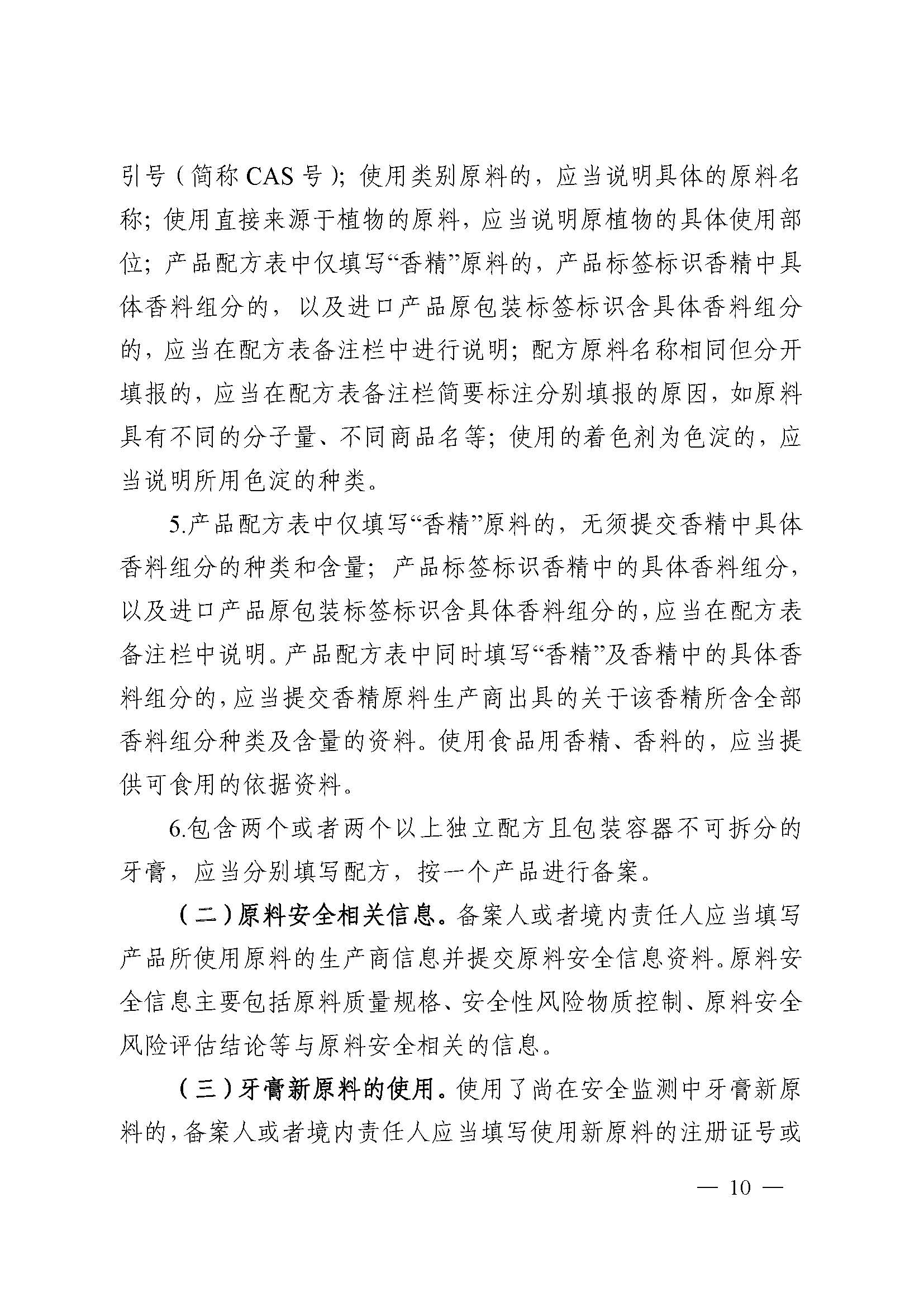 引号（简称 CAS 号）；使用类别原料的，应当说明具体的原料名称；使用直接来源于植物的原料，应当说明原植物的具体使用部位；产品配方表中仅填写“香精”原料的，产品标签标识香精中具体香料组分的，以及进口产品原包装标签标识含具体香料组分的，应当在配方表备注栏中进行说明；配方原料名称相同但分开填报的，应当在配方表备注栏简要标注分别填报的原因，如原料具有不同的分子量、不同商品名等；使用的着色剂为色淀的，应当说明所用色淀的种类。

5.产品配方表中仅填写“香精”原料的，无须提交香精中具体香料组分的种类和含量；产品标签标识香精中的具体香料组分，以及进口产品原包装标签标识含具体香料组分的，应当在配方表备注栏中说明。产品配方表中同时填写“香精”及香精中的具体香料组分的，应当提交香精原料生产商出具的关于该香精所含全部香料组分种类及含量的资料。使用食品用香精、香料的，应当提供可食用的依据资料。

6.包含两个或者两个以上独立配方且包装容器不可拆分的牙膏，应当分别填写配方，按一个产品进行备案。

（二）原料安全相关信息。备案人或者境内责任人应当填写产品所使用原料的生产商信息并提交原料安全信息资料。原料安全信息主要包括原料质量规格、安全性风险物质控制、原料安全风险评估结论等与原料安全相关的信息。

（三）牙膏新原料的使用。使用了尚在安全监测中牙膏新原料的，备案人或者境内责任人应当填写使用新原料的注册证号或

— 10 —